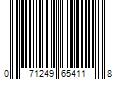 0 71249 65411 8